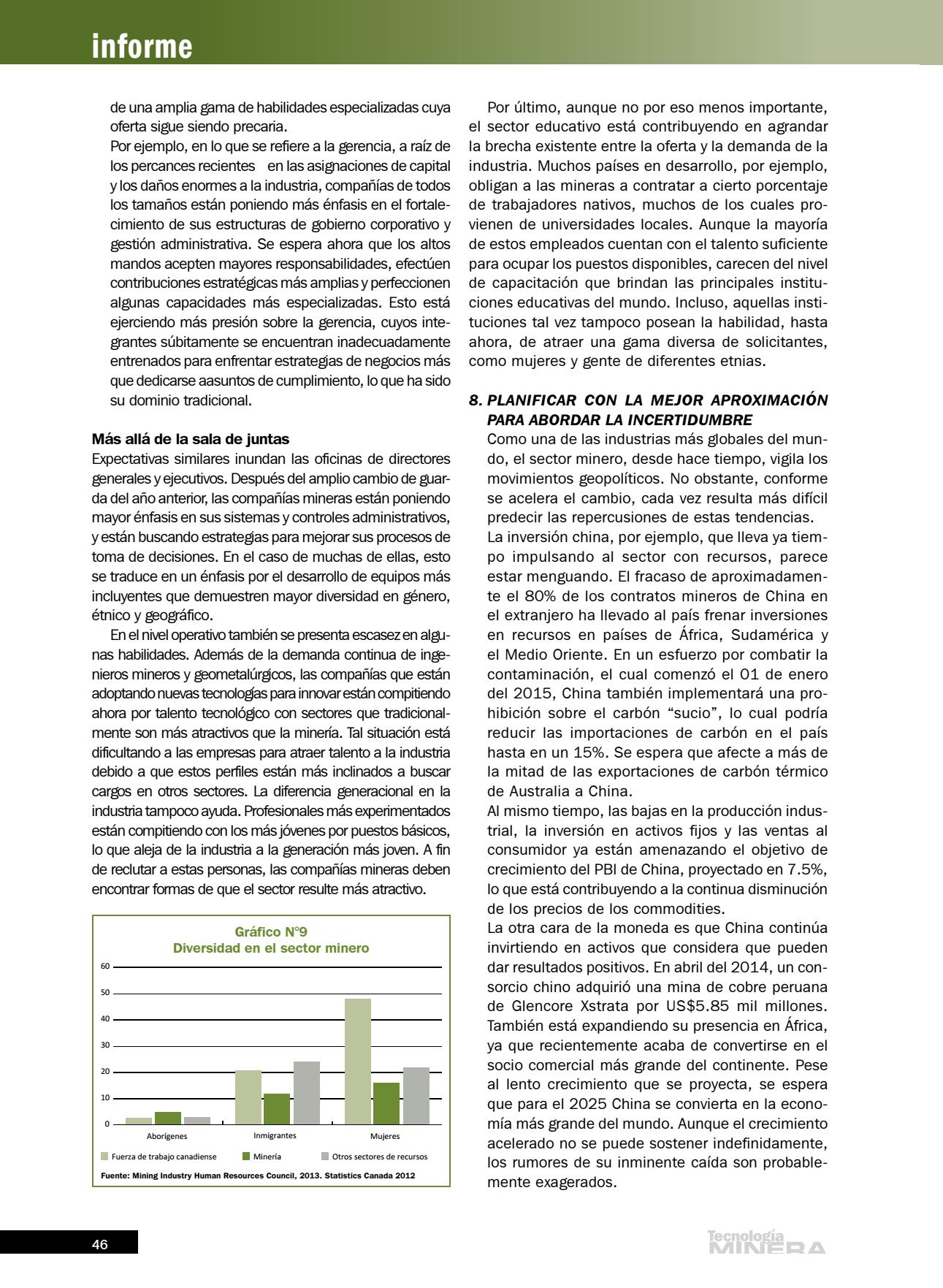 informe

de una amplia gama de habilidades especializadas cuya oferta sigue siendo precaria.

Por ejemplo, en lo que se refiere a la gerencia, a raíz de los percances recientes en las asignaciones de capital y los daños enormes a la industria, compañías de todos los tamaños están poniendo más énfasis en el fortalecimiento de sus estructuras de gobierno corporativo y gestión administrativa. Se espera ahora que los altos mandos acepten mayores responsabilidades, efectúen contribuciones estratégicas más amplias y perfeccionen algunas capacidades más especializadas. Esto está ejerciendo más presión sobre la gerencia, cuyos integrantes súbitamente se encuentran inadecuadamente entrenados para enfrentar estrategias de negocios más que dedicarse aasuntos de cumplimiento, lo que ha sido su dominio tradicional.

Más allá de la sala de juntas

Expectativas similares inundan las oficinas de directores generales y ejecutivos. Después del amplio cambio de guarda del año anterior, las compañías mineras están poniendo mayor énfasis en sus sistemas y controles administrativos, y están buscando estrategias para mejorar sus procesos de toma de decisiones. En el caso de muchas de ellas, esto se traduce en un énfasis por el desarrollo de equipos más incluyentes que demuestren mayor diversidad en género, étnico y geográfico.

En el nivel operativo también se presenta escasez en algunas habilidades. Además de la demanda continua de ingenieros mineros y geometalúrgicos, las compañías que están adoptando nuevas tecnologías para innovar están compitiendo ahora por talento tecnológico con sectores que tradicionalmente son más atractivos que la minería. Tal situación está dificultando a las empresas para atraer talento a la industria debido a que estos perfiles están más inclinados a buscar cargos en otros sectores. La diferencia generacional en la industria tampoco ayuda. Profesionales más experimentados están compitiendo con los más jóvenes por puestos básicos, lo que aleja de la industria a la generación más joven. A fin de reclutar a estas personas, las compañías mineras deben encontrar formas de que el sector resulte más atractivo.

Gráfico N°9
Diversidad en el sector minero

60
50
40
30
20
10
0
Aborígenes
Inmigrantes
Mujeres
Fuerza de trabajo canadiense
Minería
Otros sectores de recursos
Fuente: Mining Industry Human Resources Council, 2013. Statistics Canada 2012

Por último, aunque no por eso menos importante, el sector educativo está contribuyendo en agrandar la brecha existente entre la oferta y la demanda de la industria. Muchos países en desarrollo, por ejemplo, obligan a las mineras a contratar a cierto porcentaje de trabajadores nativos, muchos de los cuales provienen de universidades locales. Aunque la mayoría de estos empleados cuentan con el talento suficiente para ocupar los puestos disponibles, carecen del nivel de capacitación que brindan las principales instituciones educativas del mundo. Incluso, aquellas instituciones tal vez tampoco posean la habilidad, hasta ahora, de atraer una gama diversa de solicitantes, como mujeres y gente de diferentes etnias.

8. PLANIFICAR CON LA MEJOR APROXIMACIÓN PARA ABORDAR LA INCERTIDUMBRE

Como una de las industrias más globales del mundo, el sector minero, desde hace tiempo, vigila los movimientos geopolíticos. No obstante, conforme se acelera el cambio, cada vez resulta más difícil predecir las repercusiones de estas tendencias.

La inversión china, por ejemplo, que lleva ya tiempo impulsando al sector con recursos, parece estar menguando. El fracaso de aproximadamente el 80% de los contratos mineros de China en el extranjero ha llevado al país frenar inversiones en recursos en países de África, Sudamérica y el Medio Oriente. En un esfuerzo por combatir la contaminación, el cual comenzó el 01 de enero del 2015, China también implementará una prohibición sobre el carbón “sucio”, lo cual podría reducir las importaciones de carbón en el país hasta en un 15%. Se espera que afecte a más de la mitad de las exportaciones de carbón térmico de Australia a China.

Al mismo tiempo, las bajas en la producción industrial, la inversión en activos fijos y las ventas al consumidor ya están amenazando el objetivo de crecimiento del PBI de China, proyectado en 7.5%, lo que está contribuyendo a la continua disminución de los precios de los commodities.

La otra cara de la moneda es que China continúa invirtiendo en activos que considera que pueden dar resultados positivos. En abril del 2014, un consorcio chino adquirió una mina de cobre peruana de Glencore Xstrata por US$5.85 mil millones. También está expandiendo su presencia en África, ya que recientemente acaba de convertirse en el socio comercial más grande del continente. Pese al lento crecimiento que se proyecta, se espera que para el 2025 China se convierta en la economía más grande del mundo. Aunque el crecimiento acelerado no se puede sostener indefinidamente, los rumores de su inminente caída son probablemente exagerados.

46

Tecnología MINERA